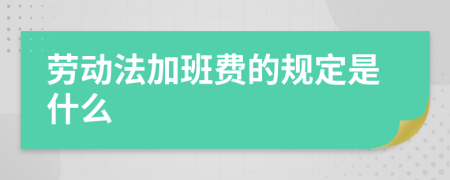 劳动法加班费的规定是什么